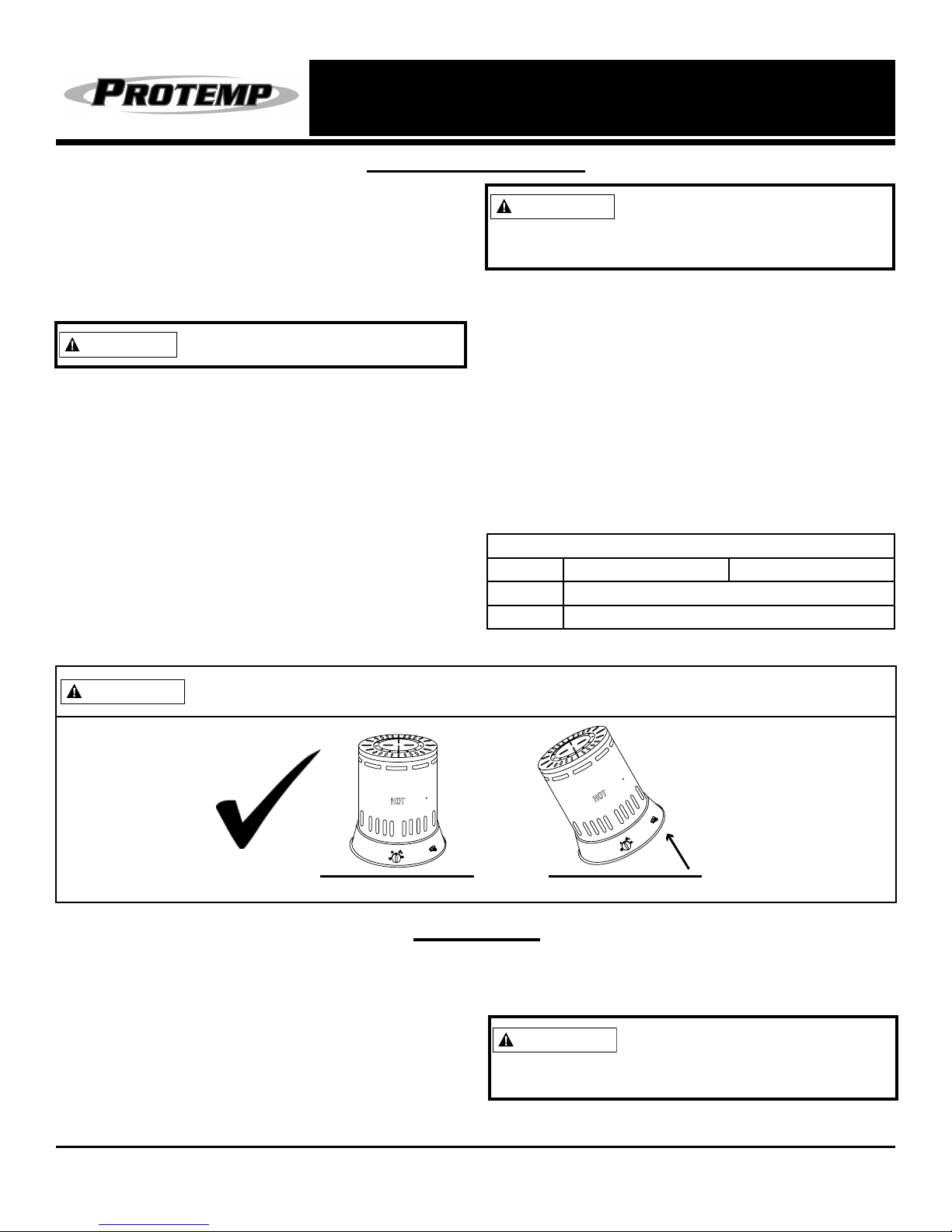 PROTEMP

HOT

HOT